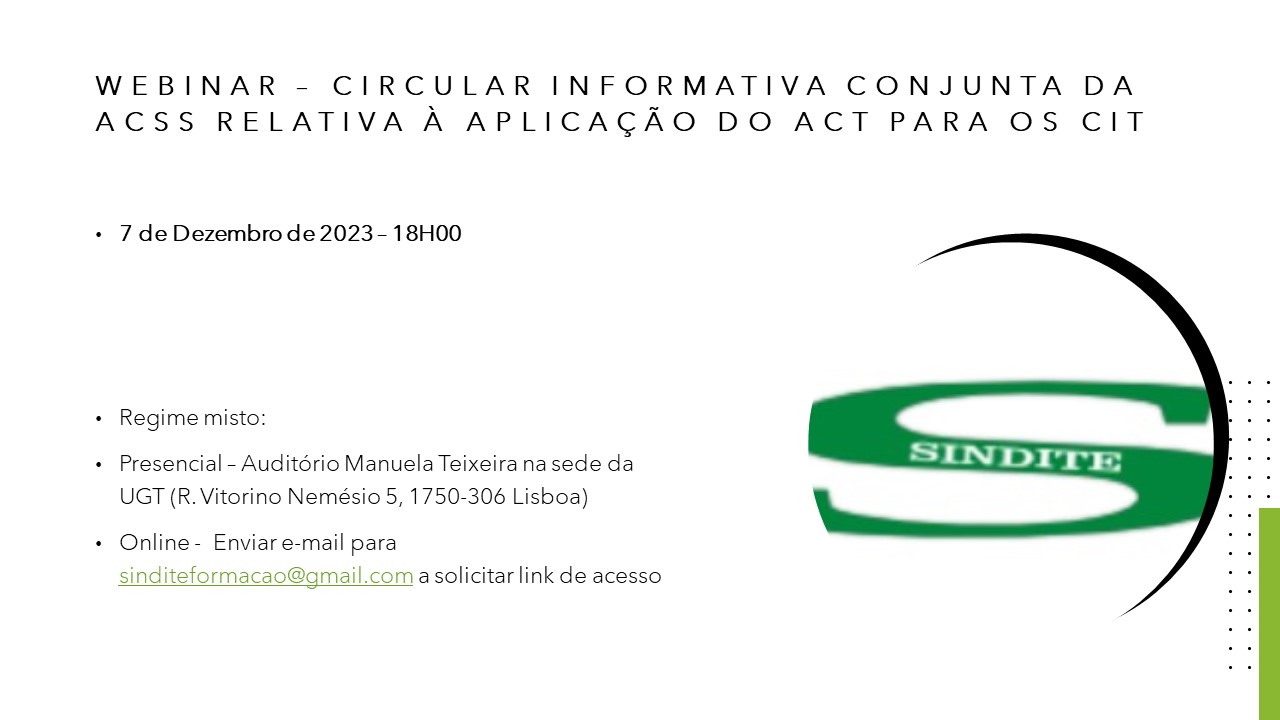 WEBINAR – CIRCULAR INFORMATIVA CONJUNTA DA ACSS RELATIVA À APLICAÇÃO DO ACT PARA OS CIT

• 7 de Dezembro de 2023 – 18H00

• Regime misto:

• Presencial – Auditório Manuela Teixeira na sede da UGT (R. Vitorino Nemésio 5, 1750-306 Lisboa)

• Online - Enviar e-mail para sinditeformacao@gmail.com a solicitar link de acesso

SINDITE